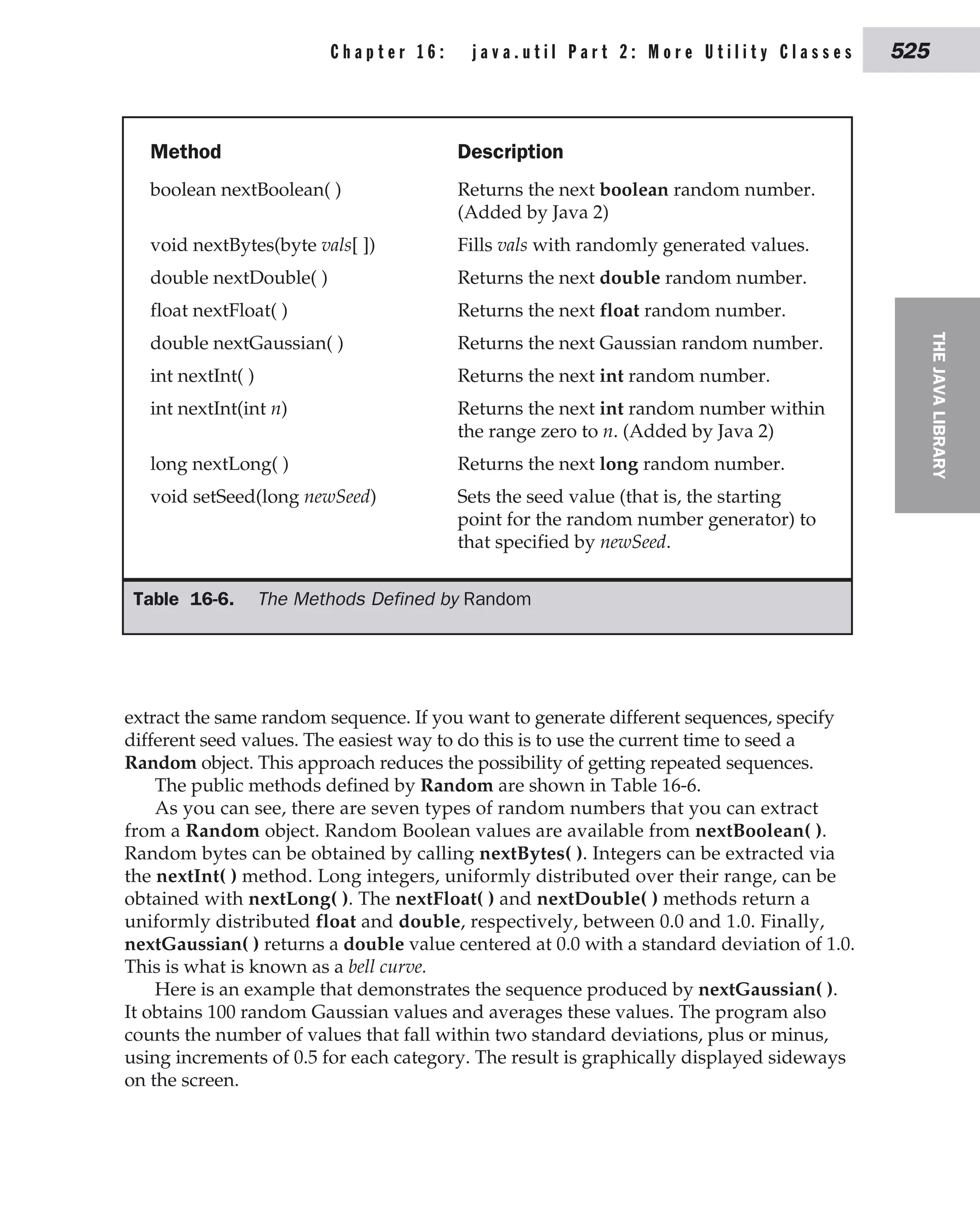 Chapter 16: java.util Part 2: More Utility Classes 525

| Method | Description |
|---|---|
| boolean nextBoolean( ) | Returns the next boolean random number. (Added by Java 2) |
| void nextBytes(byte vals[ ]) | Fills vals with randomly generated values. |
| double nextDouble( ) | Returns the next double random number. |
| float nextFloat( ) | Returns the next float random number. |
| double nextGaussian( ) | Returns the next Gaussian random number. |
| int nextInt( ) | Returns the next int random number. |
| int nextInt(int n) | Returns the next int random number within the range zero to n. (Added by Java 2) |
| long nextLong( ) | Returns the next long random number. |
| void setSeed(long newSeed) | Sets the seed value (that is, the starting point for the random number generator) to that specified by newSeed. |

Table 16-6. The Methods Defined by Random

THE JAVA LIBRARY

extract the same random sequence. If you want to generate different sequences, specify different seed values. The easiest way to do this is to use the current time to seed a Random object. This approach reduces the possibility of getting repeated sequences.

The public methods defined by Random are shown in Table 16-6.

As you can see, there are seven types of random numbers that you can extract from a Random object. Random Boolean values are available from nextBoolean( ). Random bytes can be obtained by calling nextBytes( ). Integers can be extracted via the nextInt( ) method. Long integers, uniformly distributed over their range, can be obtained with nextLong( ). The nextFloat( ) and nextDouble( ) methods return a uniformly distributed float and double, respectively, between 0.0 and 1.0. Finally, nextGaussian( ) returns a double value centered at 0.0 with a standard deviation of 1.0. This is what is known as a bell curve.

Here is an example that demonstrates the sequence produced by nextGaussian( ). It obtains 100 random Gaussian values and averages these values. The program also counts the number of values that fall within two standard deviations, plus or minus, using increments of 0.5 for each category. The result is graphically displayed sideways on the screen.